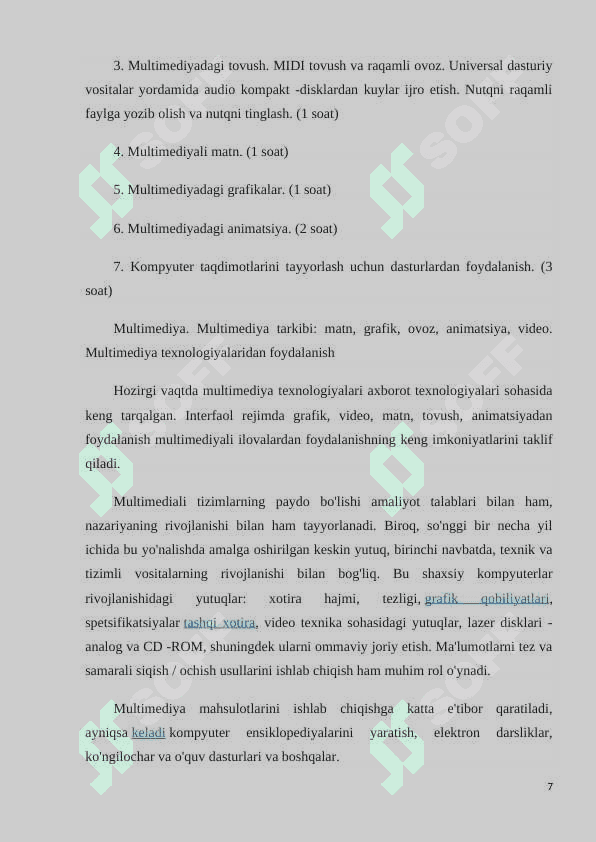 3. Multimediyadagi tovush. MIDI tovush va raqamli ovoz. Universal dasturiy vositalar yordamida audio kompakt -disklardan kuylar ijro etish. Nutqni raqamli faylga yozib olish va nutqni tinglash. (1 soat)

4. Multimediyali matn. (1 soat)

5. Multimediyadagi grafikalar. (1 soat)

6. Multimediyadagi animatsiya. (2 soat)

7. Kompyuter taqdimotlarini tayyorlash uchun dasturlardan foydalanish. (3 soat)

Multimediya. Multimediya tarkibi: matn, grafik, ovoz, animatsiya, video. Multimediya texnologiyalaridan foydalanish

Hozirgi vaqtda multimediya texnologiyalari axborot texnologiyalari sohasida keng tarqalgan. Interfaol rejimda grafik, video, matn, tovush, animatsiyadan foydalanish multimediyali ilovalardan foydalanishning keng imkoniyatlarini taklif qiladi.

Multimediali tizimlarning paydo bo'lishi amaliyot talablari bilan ham, nazariyaning rivojlanishi bilan ham tayyorlanadi. Biroq, so'nggi bir necha yil ichida bu yo'nalishda amalga oshirilgan keskin yutuq, birinchi navbatda, texnik va tizimli vositalarning rivojlanishi bilan bog'liq. Bu shaxsiy kompyuterlar rivojlanishidagi yutuqlar: xotira hajmi, tezligi, grafik qobiliyatlari, spetsifikatsiyalar tashqi xotira, video texnika sohasidagi yutuqlar, lazer disklari - analog va CD -ROM, shuningdek ularni ommaviy joriy etish. Ma'lumotlarni tez va samarali siqish / ochish usullarini ishlab chiqish ham muhim rol o'ynadi.

Multimediya mahsulotlarini ishlab chiqishga katta e'tibor qaratiladi, ayniqsa keladi kompyuter ensiklopediyalarini yaratish, elektron darsliklar, ko'ngilochar va o'quv dasturlari va boshqalar.

7